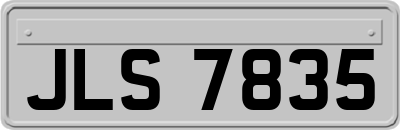 JLS 7835